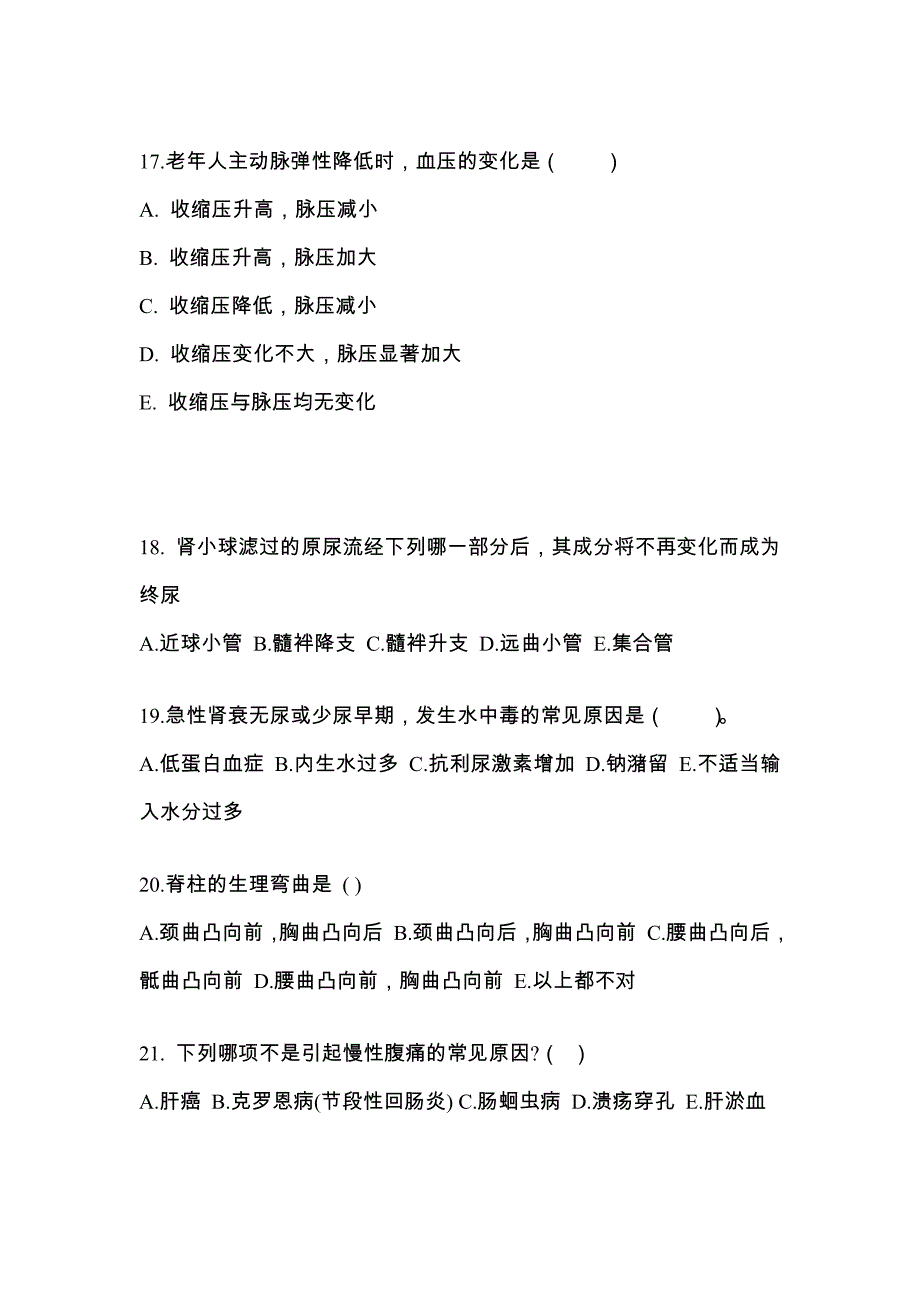 17.老年人主动脉弹性降低时，血压的变化是（ ）

A. 收缩压升高，脉压减小

B. 收缩压升高，脉压加大

C. 收缩压降低，脉压减小

D. 收缩压变化不大，脉压显著加大

E. 收缩压与脉压均无变化

18. 肾小球滤过的原尿流经下列哪一部分后，其成分将不再变化而成为终尿

A.近球小管 B.髓袢降支 C.髓袢升支 D.远曲小管 E.集合管

19.急性肾衰无尿或少尿早期，发生水中毒的常见原因是（ ）。

A.低蛋白血症 B.内生水过多 C.抗利尿激素增加 D.钠潴留 E.不适当输入水分过多

20.脊柱的生理弯曲是（）

A.颈曲凸向前，胸曲凸向后 B.颈曲凸向后，胸曲凸向前 C.腰曲凸向后，骶曲凸向前 D.腰曲凸向前，胸曲凸向前 E.以上都不对

21. 下列哪项不是引起慢性腹痛的常见原因?（ ）

A.肝癌 B.克罗恩病(节段性回肠炎) C.肠蛔虫病 D.溃疡穿孔 E.肝淤血